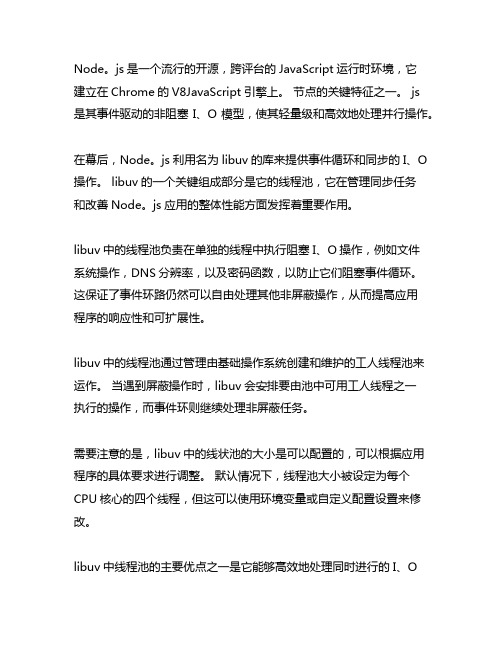 Node。js 是一个流行的开源，跨评台的 JavaScript 运行时环境，它建立在 Chrome 的 V8JavaScript 引擎上。 节点的关键特征之一。 js 是其事件驱动的非阻塞 I、O 模型，使其轻量级和高效地处理并行操作。

在幕后，Node。js 利用名为 libuv 的库来提供事件循环和同步的 I、O 操作。 libuv 的一个关键组成部分是它的线程池，它在管理同步任务和改善 Node。js 应用的整体性能方面发挥着重要作用。

libuv 中的线程池负责在单独的线程中执行阻塞 I、O 操作，例如文件系统操作，DNS 分辨率，以及密码函数，以防止它们阻塞事件循环。这保证了事件环路仍然可以自由处理其他非屏蔽操作，从而提高应用程序的响应性和可扩展性。

libuv 中的线程池通过管理由基础操作系统创建和维护的工人线程池来运作。 当遇到屏蔽操作时，libuv 会安排要由池中可用工人线程之一执行的操作，而事件环则继续处理非屏蔽任务。

需要注意的是，libuv 中的线状池的大小是可以配置的，可以根据应用程序的具体要求进行调整。 默认情况下，线程池大小被设定为每个 CPU 核心的四个线程，但这可以使用环境变量或自定义配置设置来修改。

libuv 中线程池的主要优点之一是它能够高效地处理同时进行的 I、O